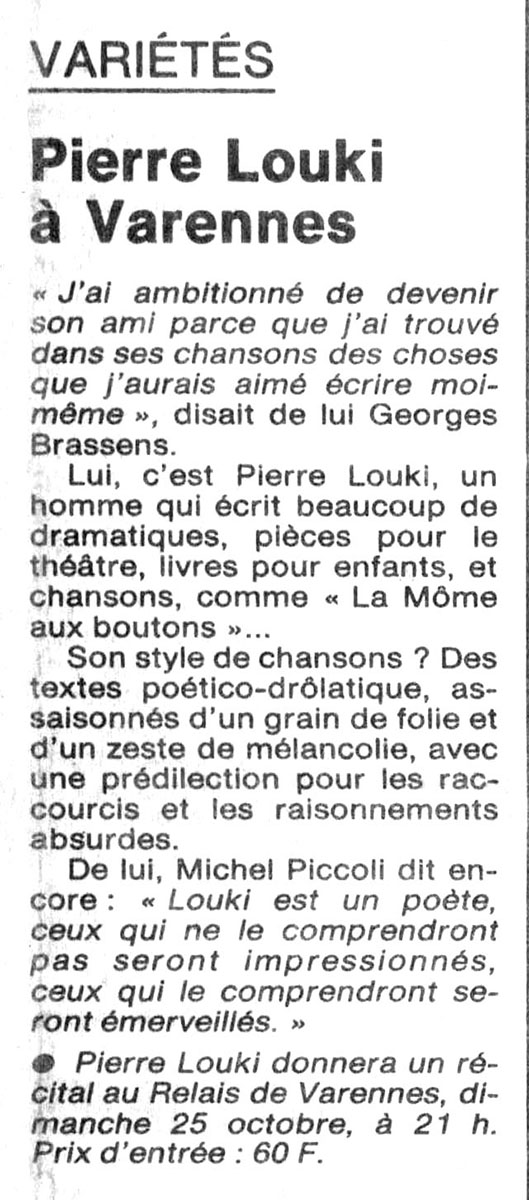 VARIÉTÉS

Pierre Louki à Varennes

« J'ai ambitionné de devenir son ami parce que j'ai trouvé dans ses chansons des choses que j'aurais aimé écrire moi-même », disait de lui Georges Brassens.

Lui, c'est Pierre Louki, un homme qui écrit beaucoup de dramatiques, pièces pour le théâtre, livres pour enfants, et chansons, comme « La Môme aux boutons »...

Son style de chansons ? Des textes poético-drôlatique, assaisonnés d'un grain de folie et d'un zeste de mélancolie, avec une prédilection pour les raccourcis et les raisonnements absurdes.

De lui, Michel Piccoli dit encore : « Louki est un poète, ceux qui ne le comprendront pas seront impressionnés, ceux qui le comprendront seront émerveillés. »

● Pierre Louki donnera un récital au Relais de Varennes, dimanche 25 octobre, à 21 h. Prix d'entrée : 60 F.